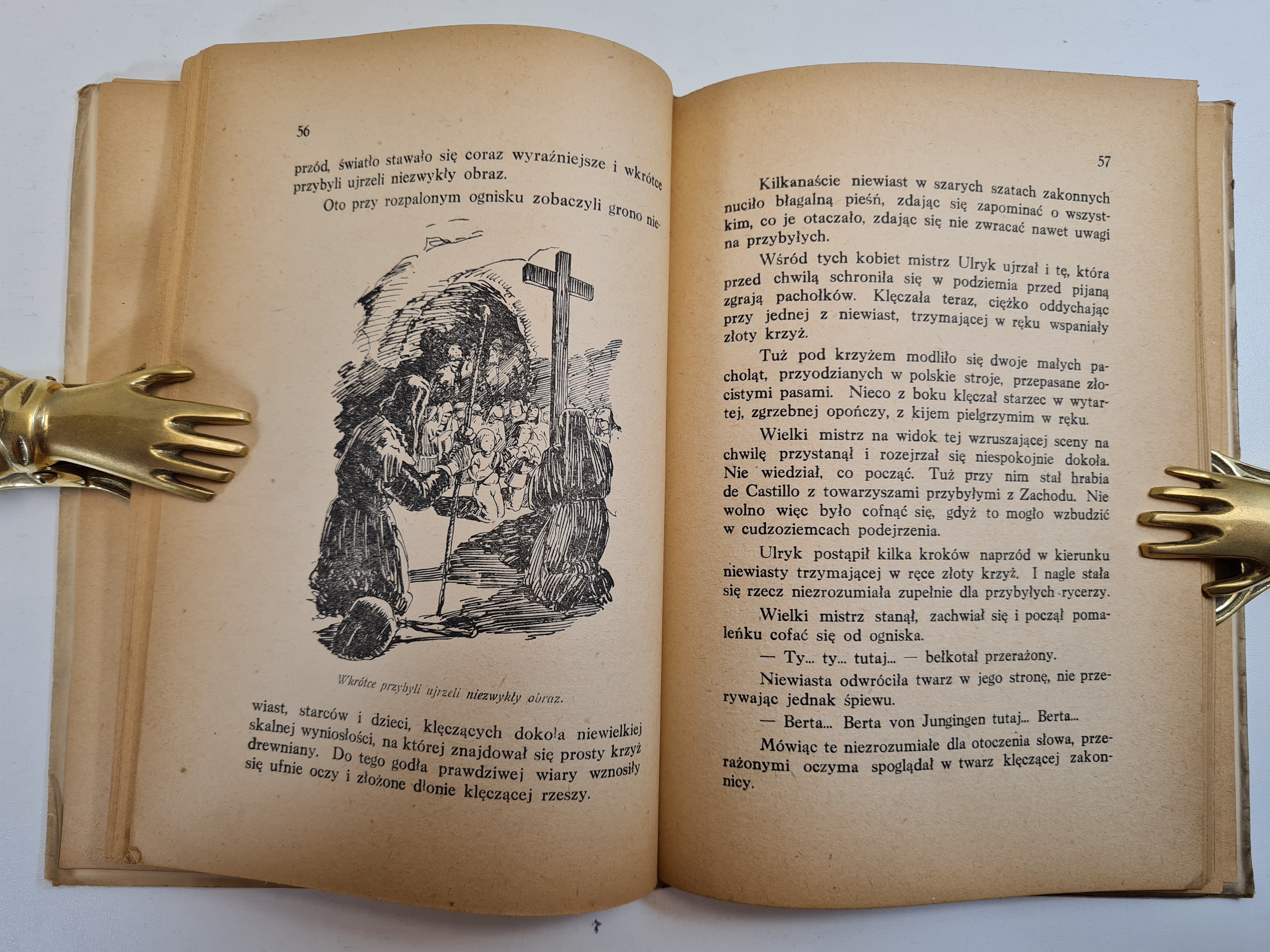 56

przód, światło stawało się coraz wyraźniejsze i wkrótce przybyli ujrzeli niezwykły obraz.

Oto przy rozpalonym ognisku zobaczyli grono niewiast, starców i dzieci, klęczących dokoła niewielkiej skalnej wyniosłości, na której znajdował się prosty krzyż drewniany. Do tego godła prawdziwej wiary wznosiły się ufnie oczy i złożone dłonie klęczącej rzeszy.

Wkrótce przybyli ujrzeli niezwykły obraz.

57

Kilkanaście niewiast w szarych szatach zakonnych nuciło błagalną pieśń, zdając się zapominać o wszystkim, co je otaczało, zdając się nie zwracać nawet uwagi na przybyłych.

Wśród tych kobiet mistrz Ulryk ujrzał i tę, która przed chwilą schroniła się w podziemia przed pijaną zgrają pachołków. Klęczała teraz, ciężko oddychając przy jednej z niewiast, trzymającej w ręku wspaniały złoty krzyż.

Tuż pod krzyżem modliło się dwoje małych pacholąt, przyodzianych w polskie stroje, przepasane złocistymi pasami. Nieco z boku klęczał starzec w wytartej, zgrzebnej opończy, z kijem pielgrzymim w ręku.

Wielki mistrz na widok tej wzruszającej sceny na chwilę przystanął i rozejrzał się niespokojnie dokoła. Nie wiedział, co począć. Tuż przy nim stał hrabia de Castillo z towarzyszami przybyłymi z Zachodu. Nie wolno więc było cofnąć się, gdyż to mogło wzbudzić w cudzoziemcach podejrzenia.

Ulryk postąpił kilka kroków naprzód w kierunku niewiasty trzymającej w ręce złoty krzyż. I nagle stała się rzecz niezrozumiała zupełnie dla przybyłych rycerzy.

Wielki mistrz stanął, zachwiał się i począł pomaleńku cofać się od ogniska.

— Ty... ty... tutaj... — bełkotał przerażony.

Niewiasta odwróciła twarz w jego stronę, nie przerywając jednak śpiewu.

— Berta... Berta von Jungingen tutaj... Berta...

Mówiąc te niezrozumiałe dla otoczenia słowa, przerażonymi oczyma spoglądał w twarz klęczącej zakonnicy.